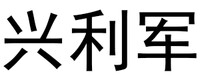 兴利军